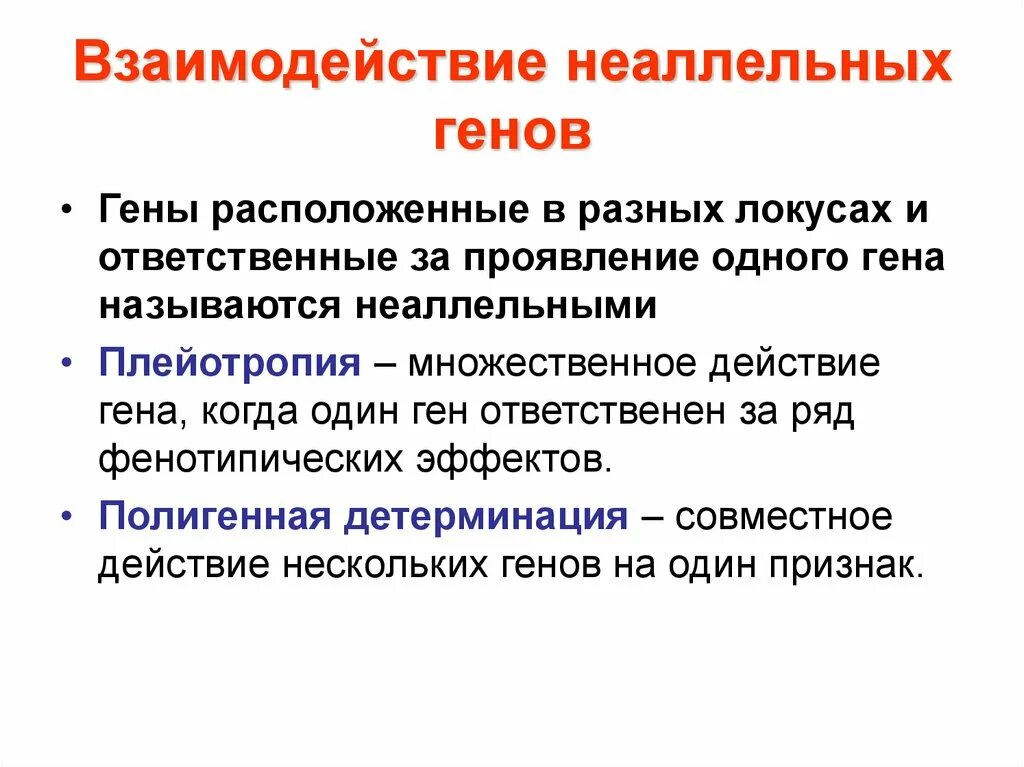 Взаимодействие неаллельных генов

• Гены расположенные в разных локусах и ответственные за проявление одного гена называются неаллельными

• Плейотропия – множественное действие гена, когда один ген ответственен за ряд фенотипических эффектов.

• Полигенная детерминация – совместное действие нескольких генов на один признак.